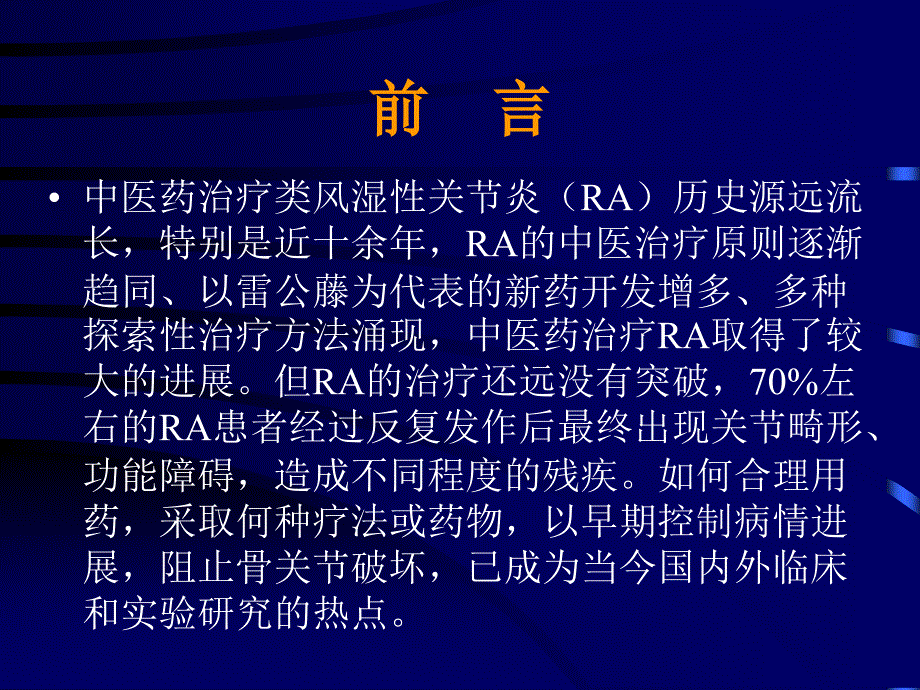 前　言

• 中医药治疗类风湿性关节炎（RA）历史源远流长，特别是近十余年，RA的中医治疗原则逐渐趋同、以雷公藤为代表的新药开发增多、多种探索性治疗方法涌现，中医药治疗RA取得了较大的进展。但RA的治疗还远没有突破，70%左右的RA患者经过反复发作后最终出现关节畸形、功能障碍，造成不同程度的残疾。如何合理用药，采取何种疗法或药物，以早期控制病情进展，阻止骨关节破坏，已成为当今国内外临床和实验研究的热点。